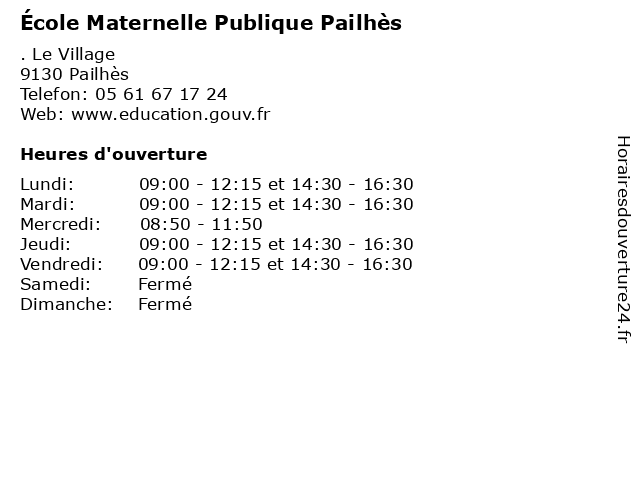 École Maternelle Publique Pailhès

. Le Village
9130 Pailhès
Telefon: 05 61 67 17 24
Web: www.education.gouv.fr

Heures d'ouverture

Lundi: 09:00 - 12:15 et 14:30 - 16:30
Mardi: 09:00 - 12:15 et 14:30 - 16:30
Mercredi: 08:50 - 11:50
Jeudi: 09:00 - 12:15 et 14:30 - 16:30
Vendredi: 09:00 - 12:15 et 14:30 - 16:30
Samedi: Fermé
Dimanche: Fermé

Horairesdouverture24.fr